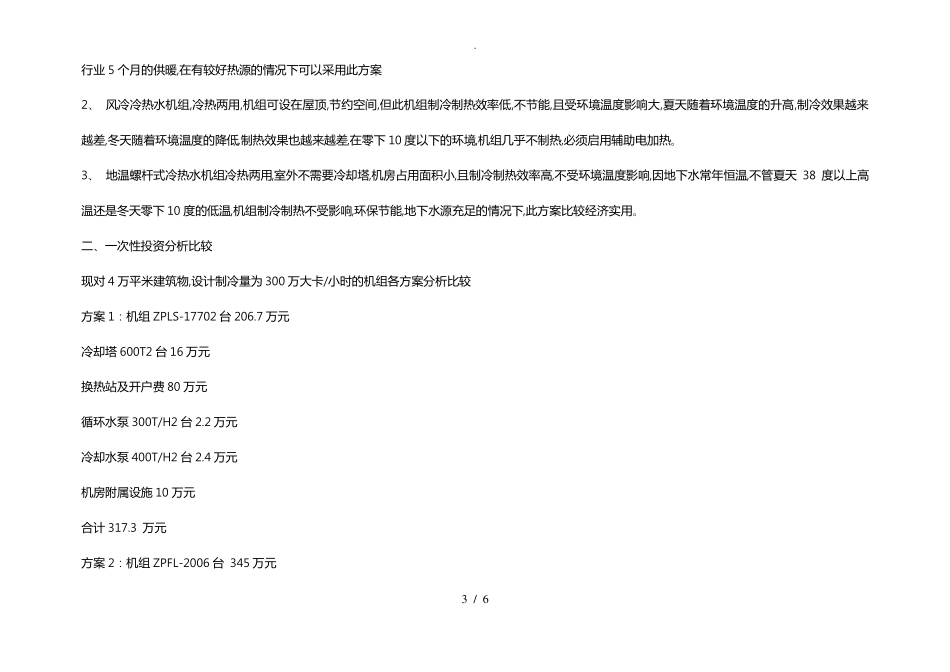 .

行业 5 个月的供暖,在有较好热源的情况下可以采用此方案

2、 风冷冷热水机组,冷热两用,机组可设在屋顶,节约空间,但此机组制冷制热效率低,不节能,且受环境温度影响大,夏天随着环境温度的升高,制冷效果越来越差,冬天随着环境温度的降低,制热效果也越来越差,在零下 10 度以下的环境,机组几乎不制热,必须启用辅助电加热。

3、 地温螺杆式冷热水机组冷热两用,室外不需要冷却塔,机房占用面积小,且制冷制热效率高,不受环境温度影响,因地下水常年恒温,不管夏天 38 度以上高温还是冬天零下 10 度的低温,机组制冷制热不受影响,环保节能,地下水源充足的情况下,此方案比较经济实用。

二、一次性投资分析比较

现对 4 万平米建筑物,设计制冷量为 300 万大卡/小时的机组各方案分析比较

方案 1：机组 ZPLS-17702 台 206.7 万元

冷却塔 600T2 台 16 万元

换热站及开户费 80 万元

循环水泵 300T/H2 台 2.2 万元

冷却水泵 400T/H2 台 2.4 万元

机房附属设施 10 万元

合计 317.3 万元

方案 2：机组 ZPFL-2006 台 345 万元

3 / 6